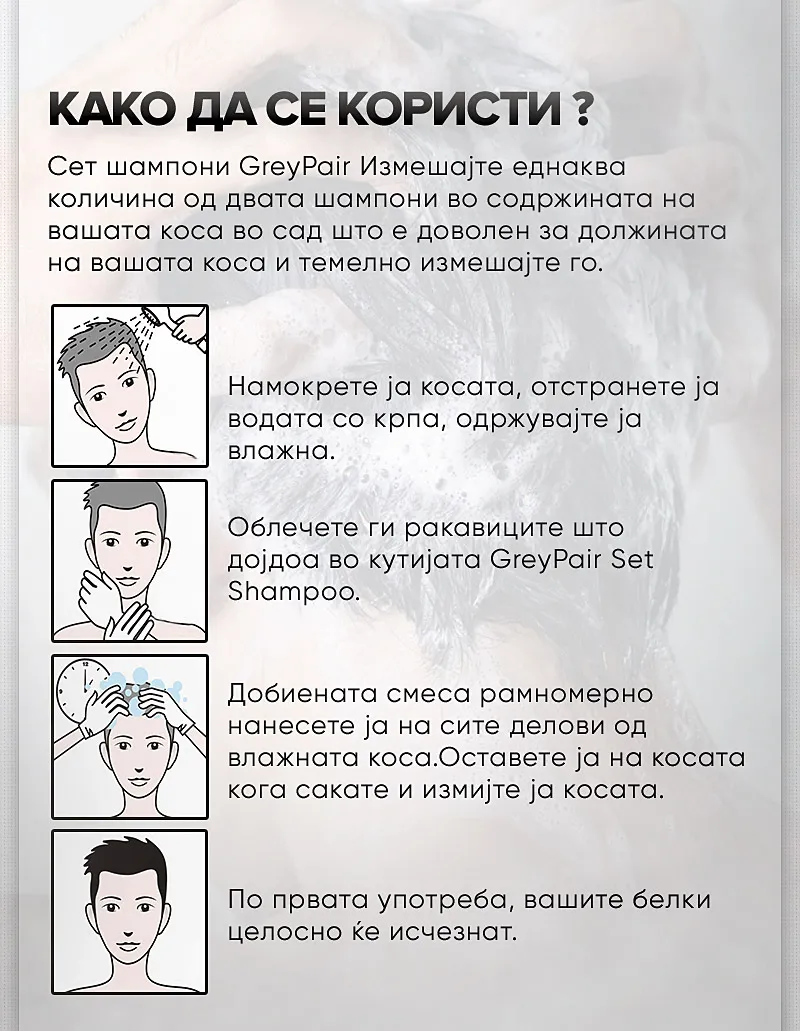 КАКО ДА СЕ КОРИСТИ ?

Сет шампони GreyPair Измешајте еднаква количина од двата шампони во содржината на вашата коса во сад што е доволен за должината на вашата коса и темелно измешајте го.

Намокрете ја косата, отстранете ја водата со крпа, одржувајте ја влажна.

Облечете ги ракавиците што дојдоа во кутијата GreyPair Set Shampoo.

Добиената смеса рамномерно нанесете ја на сите делови од влажната коса.Оставете ја на косата кога сакате и измијте ја косата.

По првата употреба, вашите белки целосно ќе исчезнат.